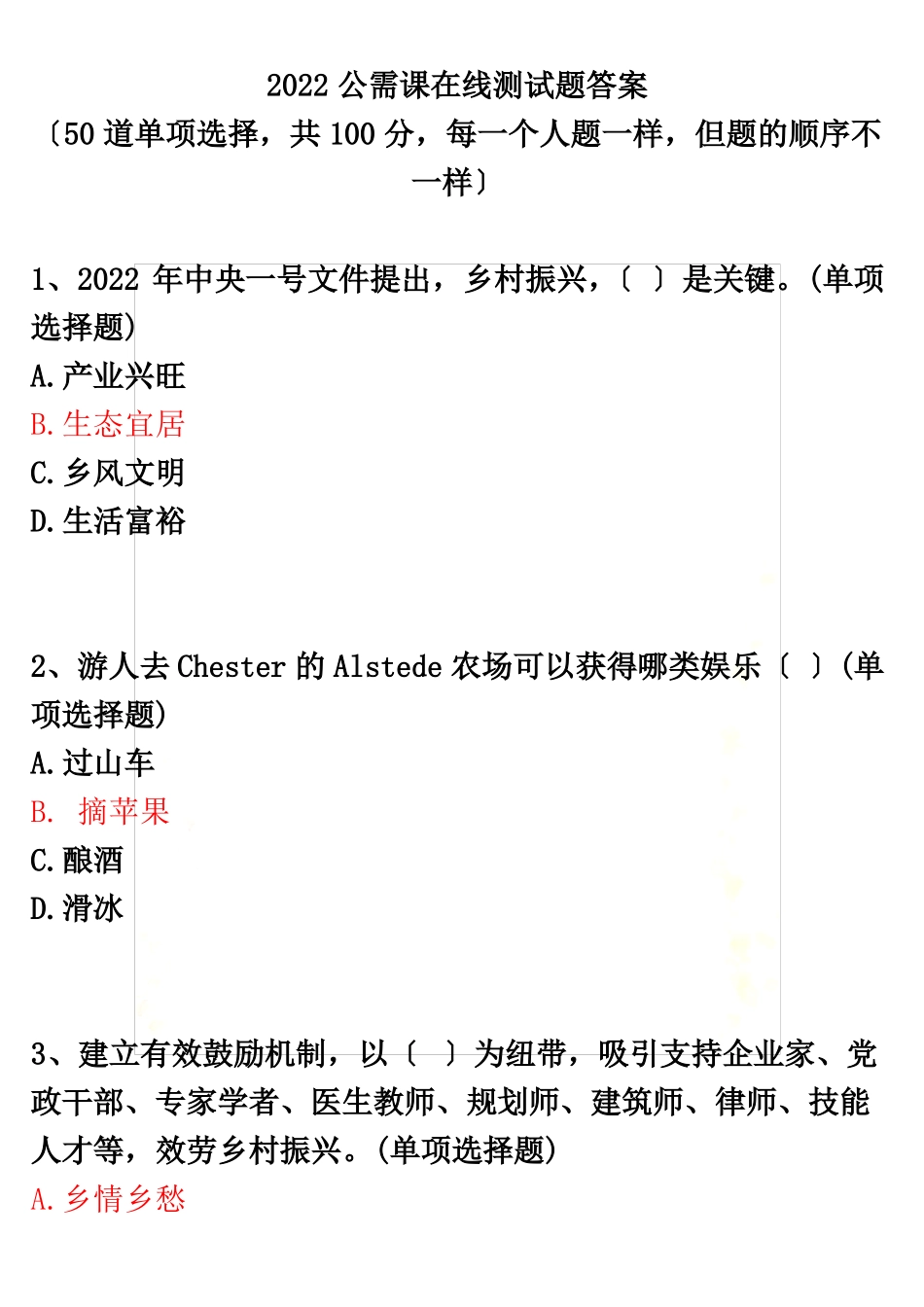 2022 公需课在线测试题答案
〔50 道单项选择，共 100 分，每一个人题一样，但题的顺序不一样〕

1、2022 年中央一号文件提出，乡村振兴，〔 〕是关键。(单项选择题)
A.产业兴旺
B.生态宜居
C.乡风文明
D.生活富裕

2、游人去 Chester 的 Alstede 农场可以获得哪类娱乐〔 〕(单项选择题)
A.过山车
B. 摘苹果
C.酿酒
D.滑冰

3、建立有效鼓励机制，以〔 〕为纽带，吸引支持企业家、党政干部、专家学者、医生教师、规划师、建筑师、律师、技能人才等，效劳乡村振兴。(单项选择题)
A.乡情乡愁